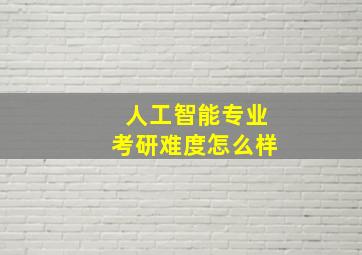 人工智能专业
考研难度怎么样